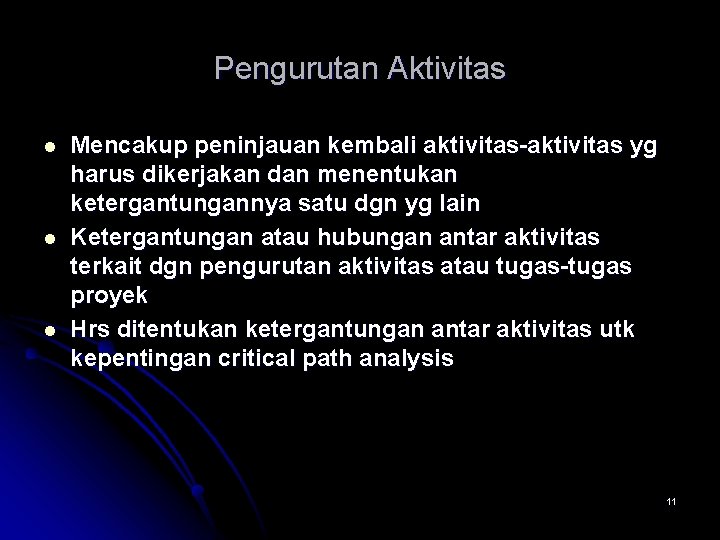 Pengurutan Aktivitas

• Mencakup peninjauan kembali aktivitas-aktivitas yg harus dikerjakan dan menentukan ketergantungannya satu dgn yg lain
• Ketergantungan atau hubungan antar aktivitas terkait dgn pengurutan aktivitas atau tugas-tugas proyek
• Hrs ditentukan ketergantungan antar aktivitas utk kepentingan critical path analysis

11